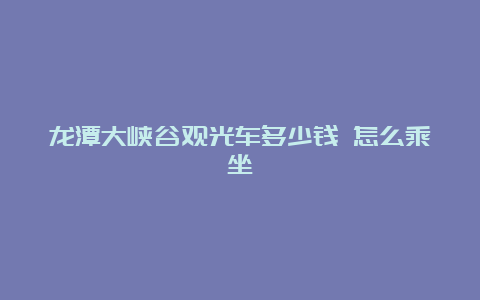 龙潭大峡谷观光车多少钱 怎么乘坐